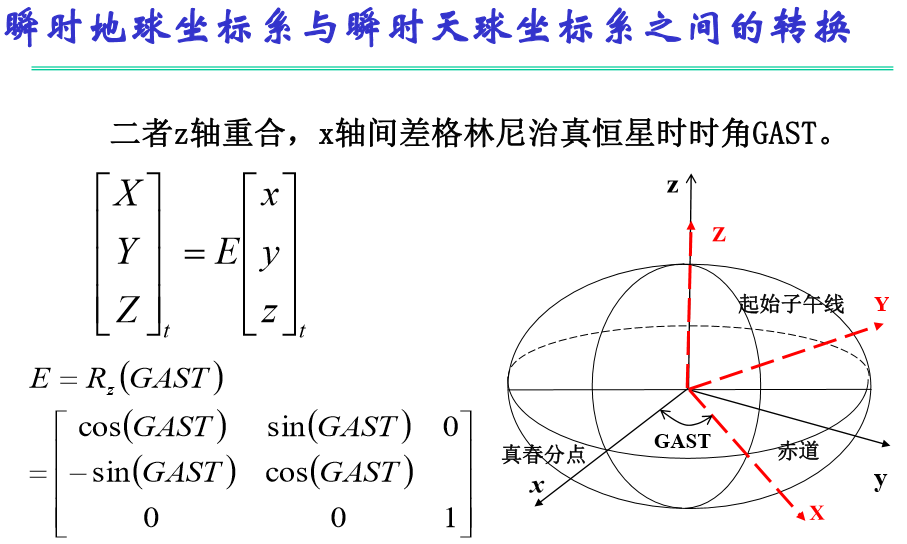 瞬时地球坐标系与瞬时天球坐标系之间的转换

二者z轴重合，x轴间差格林尼治真恒星时时角GAST。

$\begin{bmatrix} X \\ Y \\ Z \end{bmatrix}_t = E \begin{bmatrix} x \\ y \\ z \end{bmatrix}_t$

$E = R_z(GAST)$

$= \begin{bmatrix} \cos(GAST) & \sin(GAST) & 0 \\ -\sin(GAST) & \cos(GAST) & \\ 0 & 0 & 1 \end{bmatrix}$

z
Z
起始子午线
Y
GAST
真春分点
赤道
x
y
X